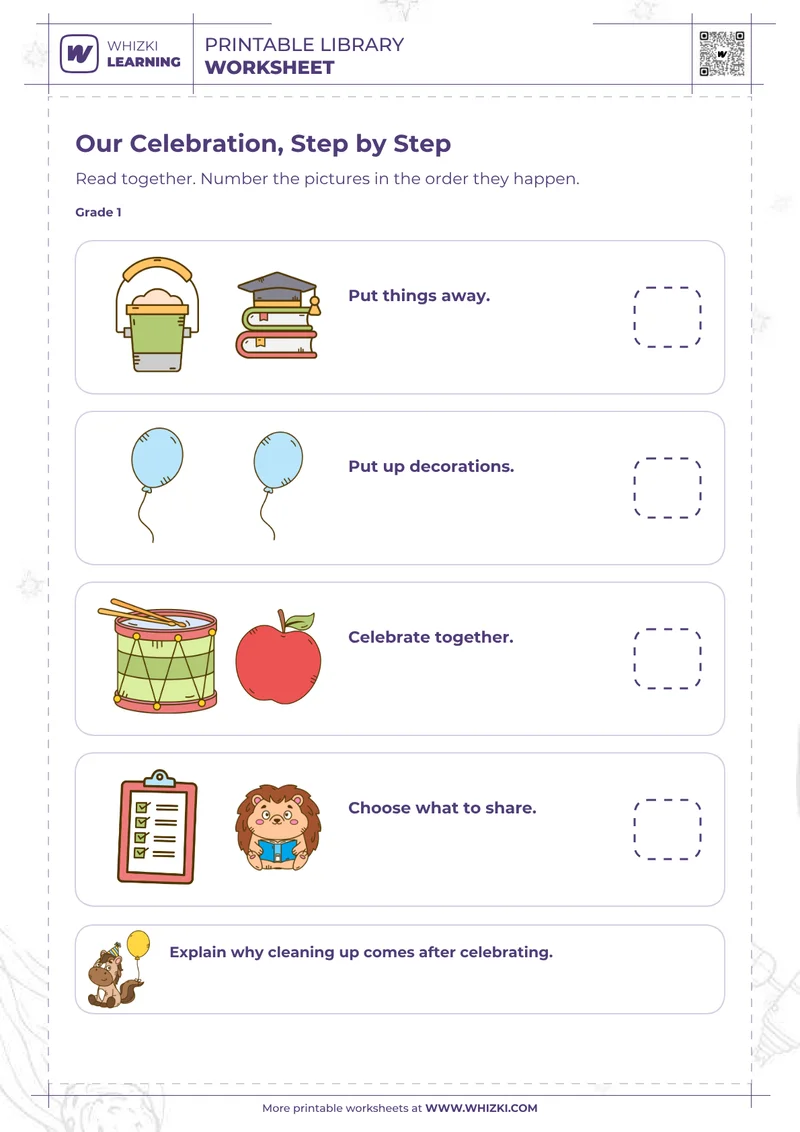 WHIZKI LEARNING

PRINTABLE LIBRARY
WORKSHEET

Our Celebration, Step by Step

Read together. Number the pictures in the order they happen.

Grade 1

Put things away.

Put up decorations.

Celebrate together.

Choose what to share.

Explain why cleaning up comes after celebrating.

More printable worksheets at WWW.WHIZKI.COM